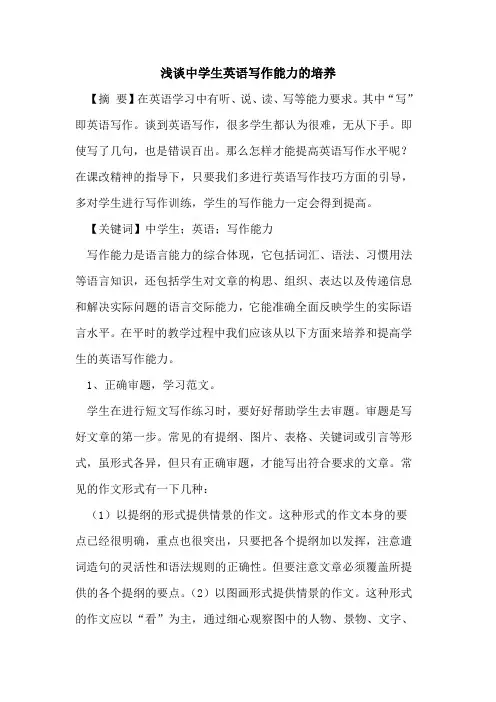 浅谈中学生英语写作能力的培养

【摘 要】在英语学习中有听、说、读、写等能力要求。其中“写”即英语写作。谈到英语写作，很多学生都认为很难，无从下手。即使写了几句，也是错误百出。那么怎样才能提高英语写作水平呢？在课改精神的指导下，只要我们多进行英语写作技巧方面的引导，多对学生进行写作训练，学生的写作能力一定会得到提高。

【关键词】中学生；英语；写作能力

写作能力是语言能力的综合体现，它包括词汇、语法、习惯用法等语言知识，还包括学生对文章的构思、组织、表达以及传递信息和解决实际问题的语言交际能力，它能准确全面反映学生的实际语言水平。在平时的教学过程中我们应该从以下方面来培养和提高学生的英语写作能力。

1、正确审题，学习范文。

学生在进行短文写作练习时，要好好帮助学生去审题。审题是写好文章的第一步。常见的有提纲、图片、表格、关键词或引言等形式，虽形式各异，但只有正确审题，才能写出符合要求的文章。常见的作文形式有一下几种：

（1）以提纲的形式提供情景的作文。这种形式的作文本身的要点已经很明确，重点也很突出，只要把各个提纲加以发挥，注意遣词造句的灵活性和语法规则的正确性。但要注意文章必须覆盖所提供的各个提纲的要点。（2）以图画形式提供情景的作文。这种形式的作文应以“看”为主，通过细心观察图中的人物、景物、文字、